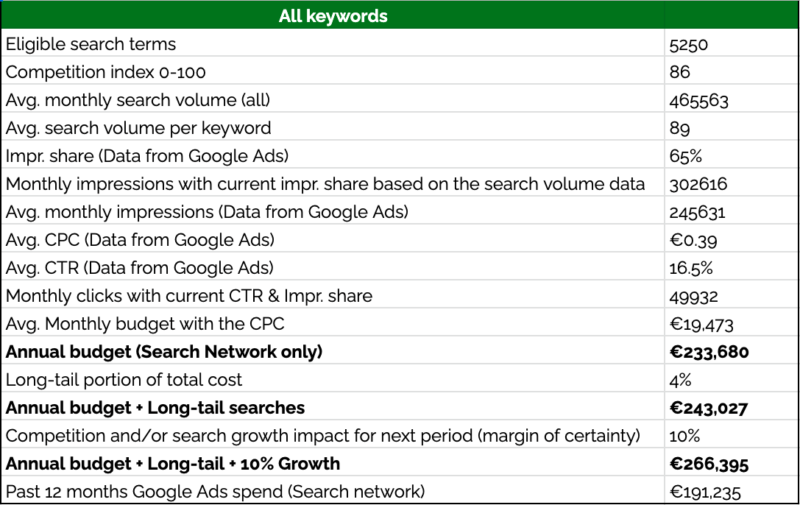 | All keywords | |
|---|---|
| Eligible search terms | 5250 |
| Competition index 0-100 | 86 |
| Avg. monthly search volume (all) | 465563 |
| Avg. search volume per keyword | 89 |
| Impr. share (Data from Google Ads) | 65% |
| Monthly impressions with current impr. share based on the search volume data | 302616 |
| Avg. monthly impressions (Data from Google Ads) | 245631 |
| Avg. CPC (Data from Google Ads) | €0.39 |
| Avg. CTR (Data from Google Ads) | 16.5% |
| Monthly clicks with current CTR & Impr. share | 49932 |
| Avg. Monthly budget with the CPC | €19,473 |
| **Annual budget (Search Network only)** | **€233,680** |
| Long-tail portion of total cost | 4% |
| **Annual budget + Long-tail searches** | **€243,027** |
| Competition and/or search growth impact for next period (margin of certainty) | 10% |
| **Annual budget + Long-tail + 10% Growth** | **€266,395** |
| Past 12 months Google Ads spend (Search network) | €191,235 |